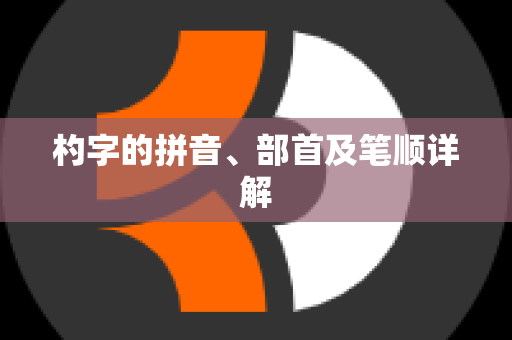 杓字的拼音、部首及笔顺详解